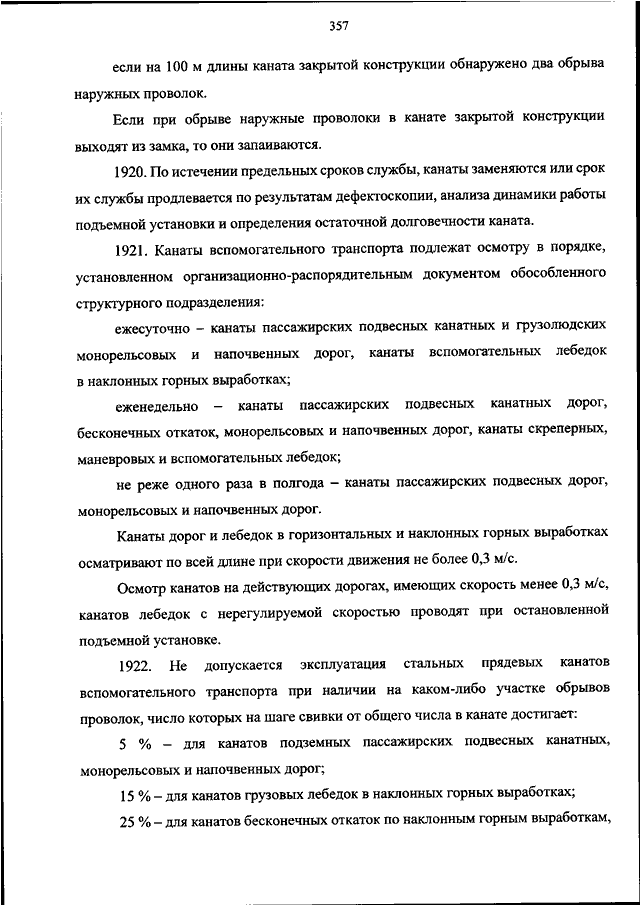 357

если на 100 м длины каната закрытой конструкции обнаружено два обрыва наружных проволок.

Если при обрыве наружные проволоки в канате закрытой конструкции выходят из замка, то они запаиваются.

1920. По истечении предельных сроков службы, канаты заменяются или срок их службы продлевается по результатам дефектоскопии, анализа динамики работы подъемной установки и определения остаточной долговечности каната.

1921. Канаты вспомогательного транспорта подлежат осмотру в порядке, установленном организационно-распорядительным документом обособленного структурного подразделения:

ежесуточно – канаты пассажирских подвесных канатных и грузолюдских монорельсовых и напочвенных дорог, канаты вспомогательных лебедок в наклонных горных выработках;

еженедельно – канаты пассажирских подвесных канатных дорог, бесконечных откаток, монорельсовых и напочвенных дорог, канаты скреперных, маневровых и вспомогательных лебедок;

не реже одного раза в полгода – канаты пассажирских подвесных дорог, монорельсовых и напочвенных дорог.

Канаты дорог и лебедок в горизонтальных и наклонных горных выработках осматривают по всей длине при скорости движения не более 0,3 м/с.

Осмотр канатов на действующих дорогах, имеющих скорость менее 0,3 м/с, канатов лебедок с нерегулируемой скоростью проводят при остановленной подъемной установке.

1922. Не допускается эксплуатация стальных прядевых канатов вспомогательного транспорта при наличии на каком-либо участке обрывов проволок, число которых на шаге свивки от общего числа в канате достигает:

5 % – для канатов подземных пассажирских подвесных канатных, монорельсовых и напочвенных дорог;

15 % – для канатов грузовых лебедок в наклонных горных выработках;

25 % – для канатов бесконечных откаток по наклонным горным выработкам,